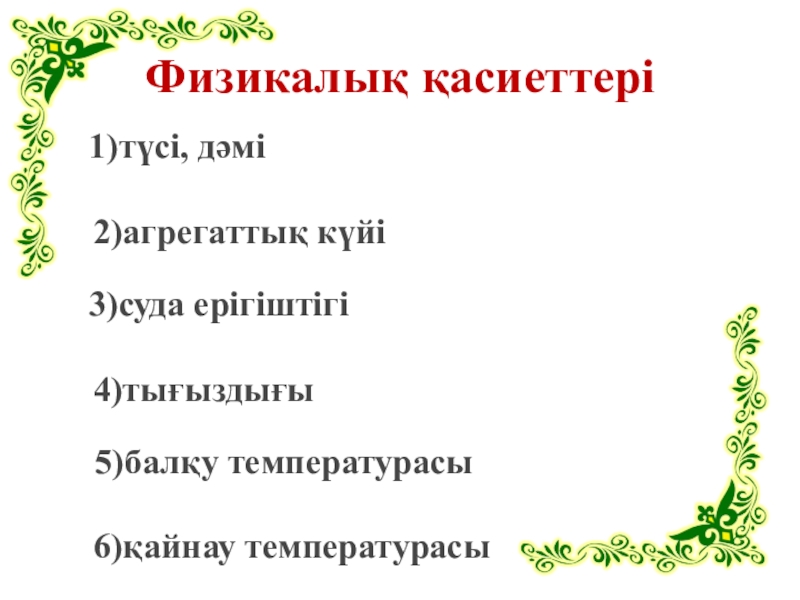 Физикалық қасиеттері

1)түсі, дәмі

2)агрегаттық күйі

3)суда ерігіштігі

4)тығыздығы

5)балқу температурасы

6)қайнау температурасы